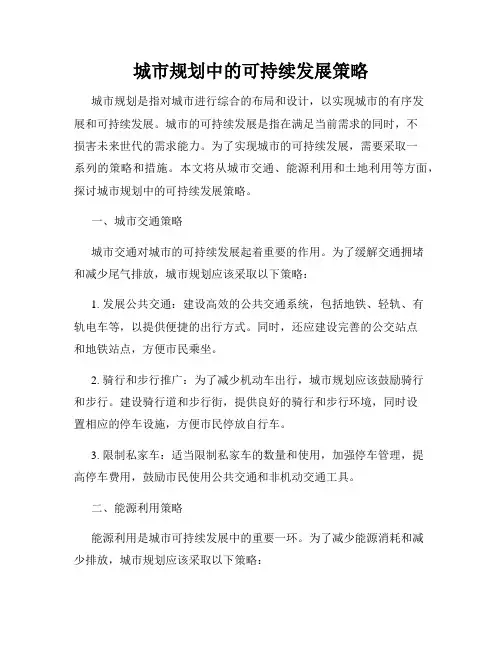 城市规划中的可持续发展策略

城市规划是指对城市进行综合的布局和设计，以实现城市的有序发展和可持续发展。城市的可持续发展是指在满足当前需求的同时，不损害未来世代的需求能力。为了实现城市的可持续发展，需要采取一系列的策略和措施。本文将从城市交通、能源利用和土地利用等方面，探讨城市规划中的可持续发展策略。

一、城市交通策略

城市交通对城市的可持续发展起着重要的作用。为了缓解交通拥堵和减少尾气排放，城市规划应该采取以下策略：

1. 发展公共交通：建设高效的公共交通系统，包括地铁、轻轨、有轨电车等，以提供便捷的出行方式。同时，还应建设完善的公交站点和地铁站点，方便市民乘坐。

2. 骑行和步行推广：为了减少机动车出行，城市规划应该鼓励骑行和步行。建设骑行道和步行街，提供良好的骑行和步行环境，同时设置相应的停车设施，方便市民停放自行车。

3. 限制私家车：适当限制私家车的数量和使用，加强停车管理，提高停车费用，鼓励市民使用公共交通和非机动交通工具。

二、能源利用策略

能源利用是城市可持续发展中的重要一环。为了减少能源消耗和减少排放，城市规划应该采取以下策略：